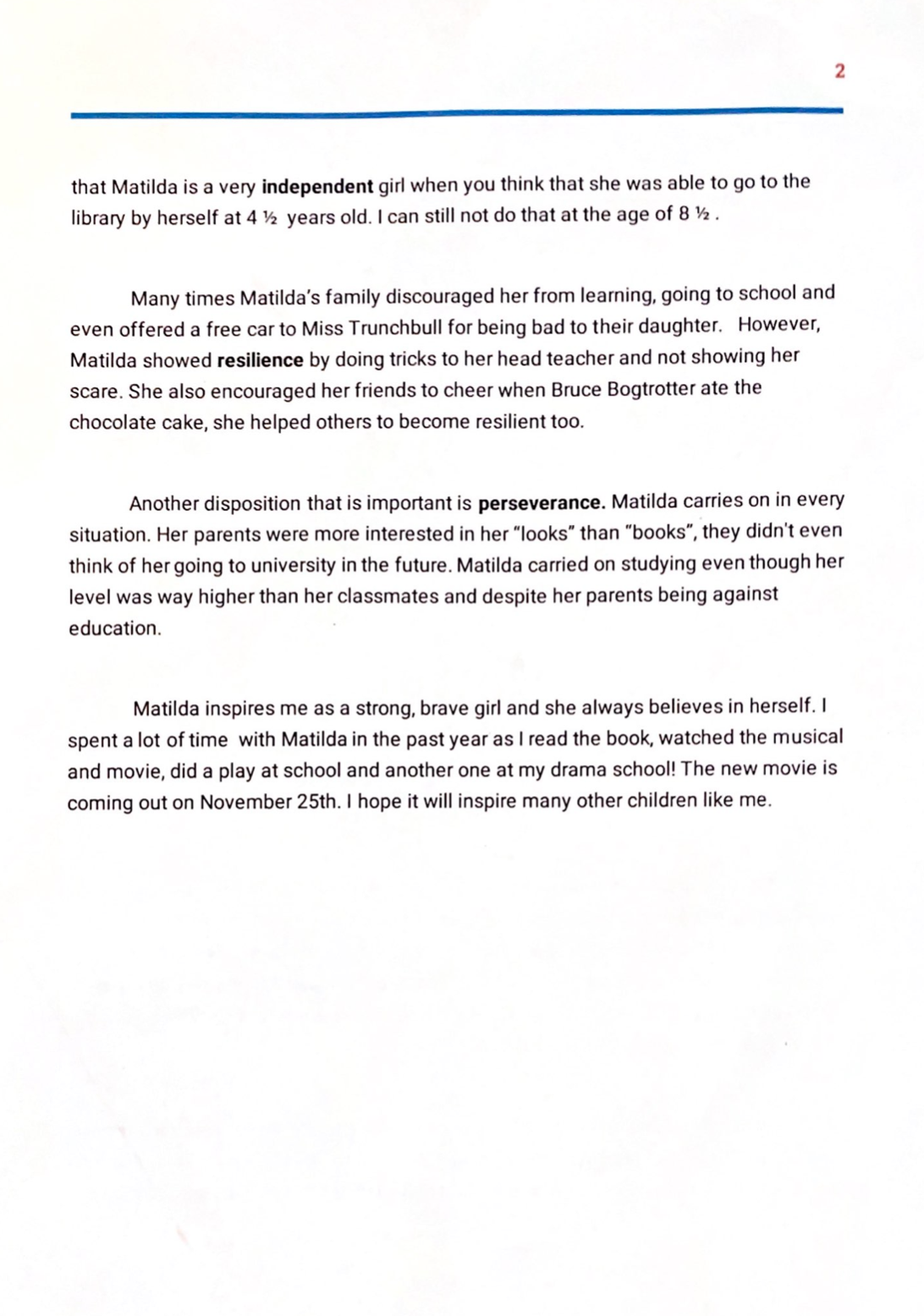 2

that Matilda is a very independent girl when you think that she was able to go to the library by herself at 4 ½ years old. I can still not do that at the age of 8 ½ .

Many times Matilda's family discouraged her from learning, going to school and even offered a free car to Miss Trunchbull for being bad to their daughter. However, Matilda showed resilience by doing tricks to her head teacher and not showing her scare. She also encouraged her friends to cheer when Bruce Bogtrotter ate the chocolate cake, she helped others to become resilient too.

Another disposition that is important is perseverance. Matilda carries on in every situation. Her parents were more interested in her "looks" than "books", they didn't even think of her going to university in the future. Matilda carried on studying even though her level was way higher than her classmates and despite her parents being against education.

Matilda inspires me as a strong, brave girl and she always believes in herself. I spent a lot of time with Matilda in the past year as I read the book, watched the musical and movie, did a play at school and another one at my drama school! The new movie is coming out on November 25th. I hope it will inspire many other children like me.